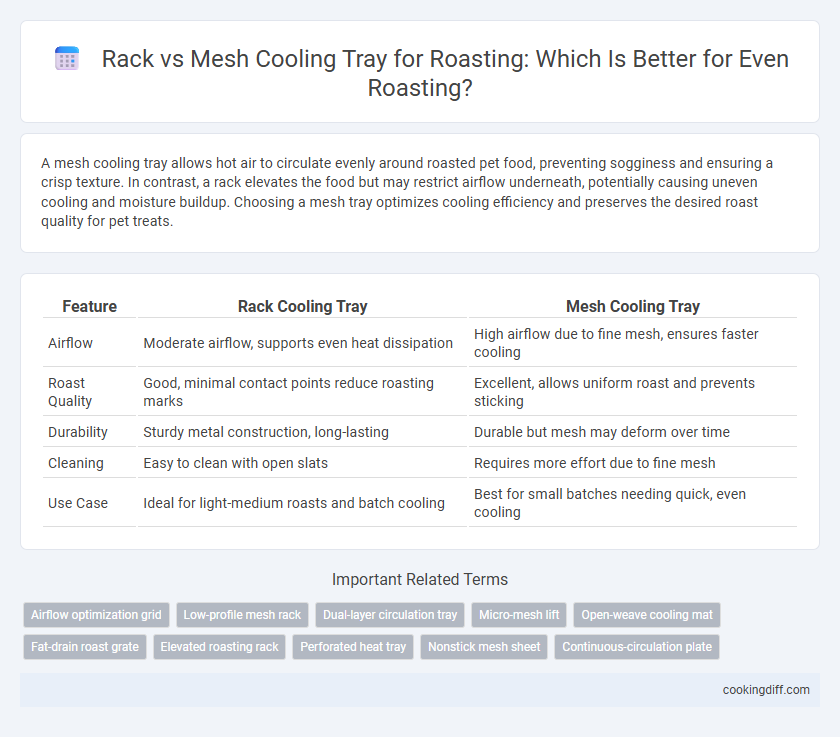 Rack vs Mesh Cooling Tray for Roasting: Which Is Better for Even Roasting?

A mesh cooling tray allows hot air to circulate evenly around roasted pet food, preventing sogginess and ensuring a crisp texture. In contrast, a rack elevates the food but may restrict airflow underneath, potentially causing uneven cooling and moisture buildup. Choosing a mesh tray optimizes cooling efficiency and preserves the desired roast quality for pet treats.

| Feature | Rack Cooling Tray | Mesh Cooling Tray |
|---|---|---|
| Airflow | Moderate airflow, supports even heat dissipation | High airflow due to fine mesh, ensures faster cooling |
| Roast Quality | Good, minimal contact points reduce roasting marks | Excellent, allows uniform roast and prevents sticking |
| Durability | Sturdy metal construction, long-lasting | Durable but mesh may deform over time |
| Cleaning | Easy to clean with open slats | Requires more effort due to fine mesh |
| Use Case | Ideal for light-medium roasts and batch cooling | Best for small batches needing quick, even cooling |

Important Related Terms

Airflow optimization grid
Low-profile mesh rack
Dual-layer circulation tray
Micro-mesh lift
Open-weave cooling mat
Fat-drain roast grate
Elevated roasting rack
Perforated heat tray
Nonstick mesh sheet
Continuous-circulation plate

cookingdiff.com